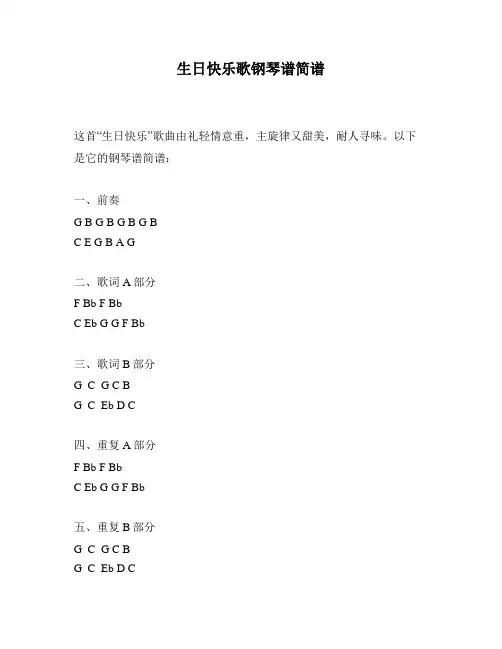 生日快乐歌钢琴谱简谱

这首“生日快乐”歌曲由礼轻情意重，主旋律又甜美，耐人寻味。以下是它的钢琴谱简谱：

一、前奏

G B G B G B G B

C E G B A G

二、歌词 A 部分

F Bb F Bb

C Eb G G F Bb

三、歌词 B 部分

G C G C B

G C Eb D C

四、重复 A 部分

F Bb F Bb

C Eb G G F Bb

五、重复 B 部分

G C G C B

G C Eb D C